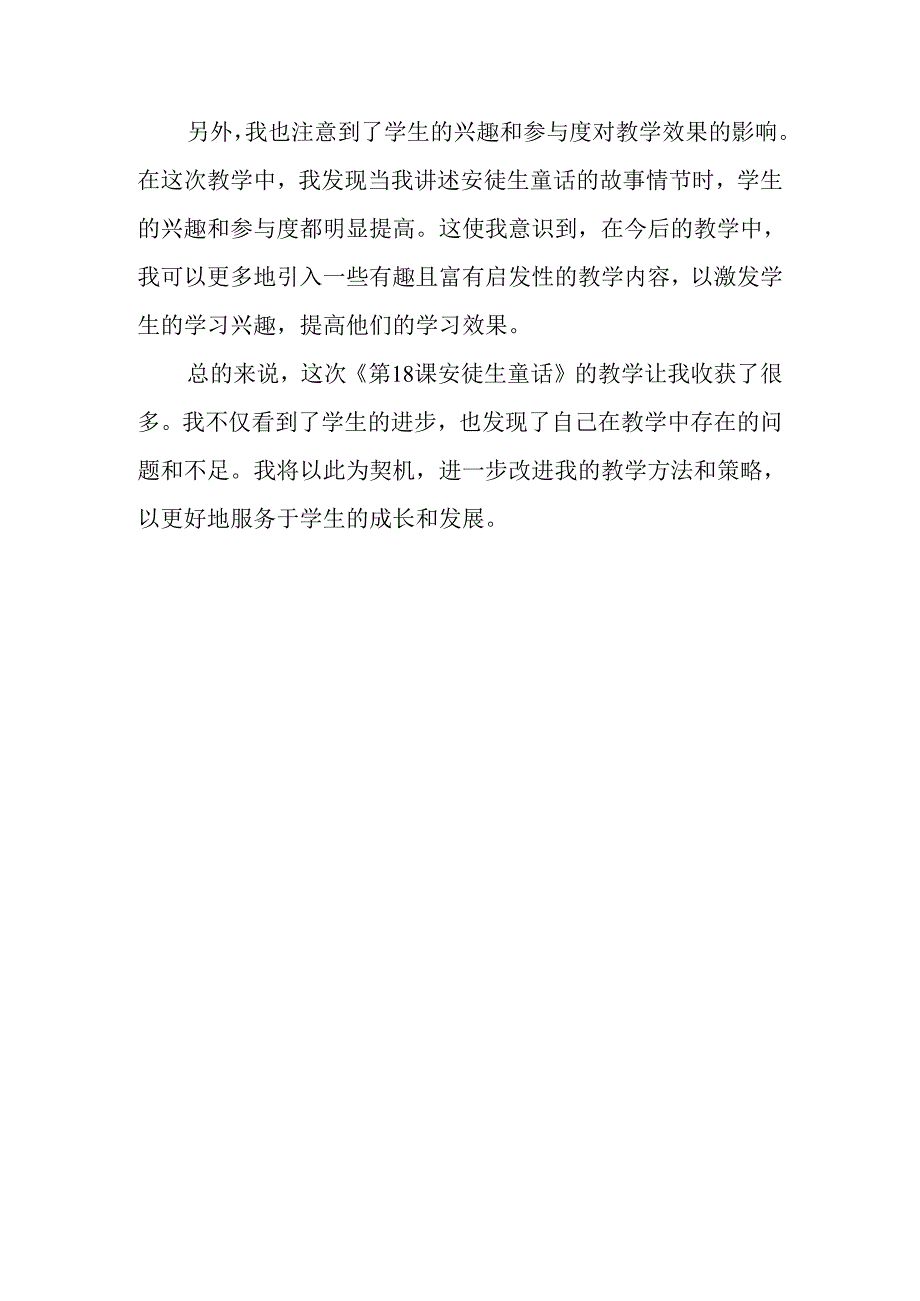 另外，我也注意到了学生的兴趣和参与度对教学效果的影响。在这次教学中，我发现当我讲述安徒生童话的故事情节时，学生的兴趣和参与度都明显提高。这使我意识到，在今后的教学中，我可以更多地引入一些有趣且富有启发性的教学内容，以激发学生的学习兴趣，提高他们的学习效果。

总的来说，这次《第18课安徒生童话》的教学让我收获了很多。我不仅看到了学生的进步，也发现了自己在教学中存在的问题和不足。我将以此为契机，进一步改进我的教学方法和策略，以更好地服务于学生的成长和发展。